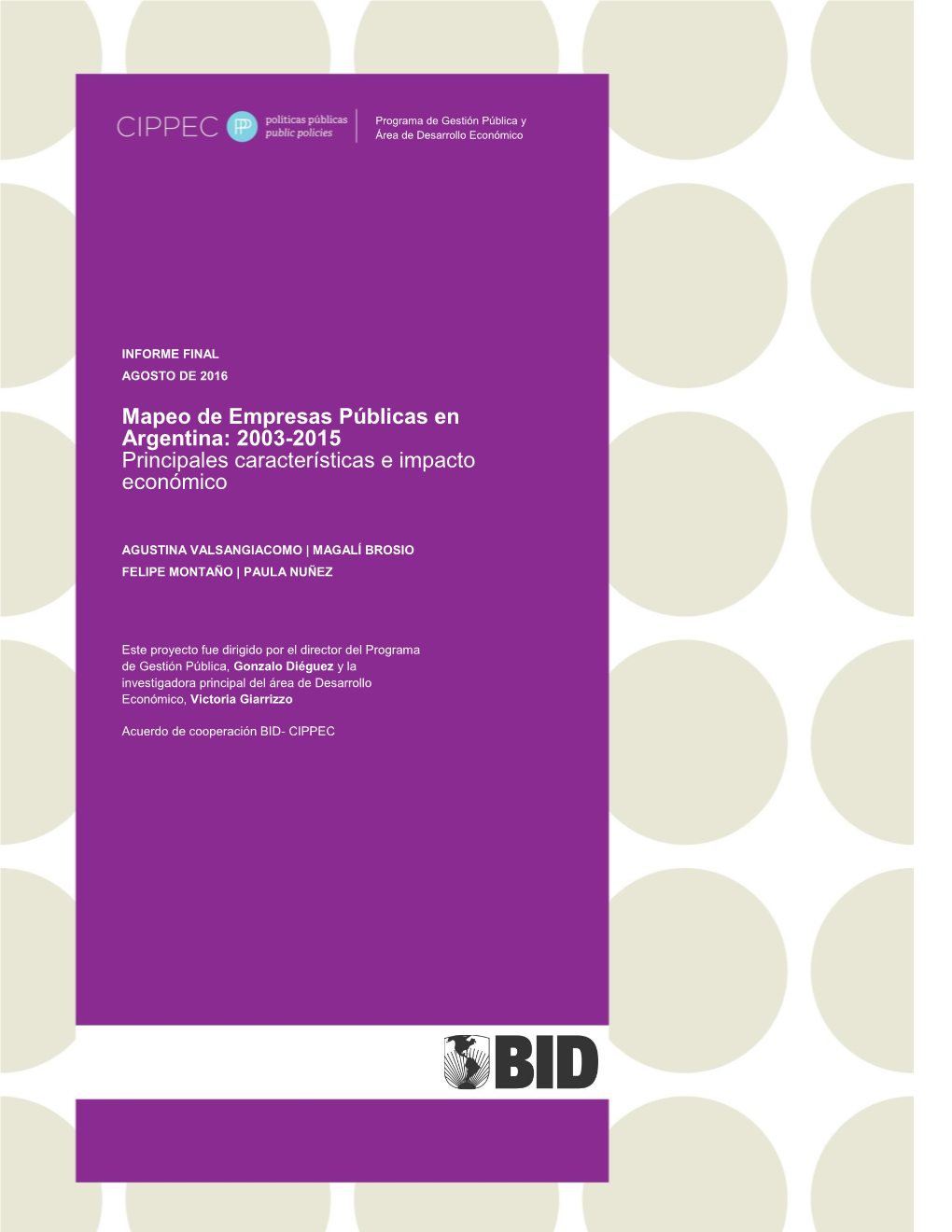 CIPPEC PP políticas públicas public policies

Programa de Gestión Pública y Área de Desarrollo Económico

INFORME FINAL
AGOSTO DE 2016

Mapeo de Empresas Públicas en Argentina: 2003-2015
Principales características e impacto económico

AGUSTINA VALSANGIACOMO | MAGALÍ BROSIO
FELIPE MONTAÑO | PAULA NUÑEZ

Este proyecto fue dirigido por el director del Programa de Gestión Pública, Gonzalo Diéguez y la investigadora principal del área de Desarrollo Económico, Victoria Giarrizzo

Acuerdo de cooperación BID- CIPPEC

BID